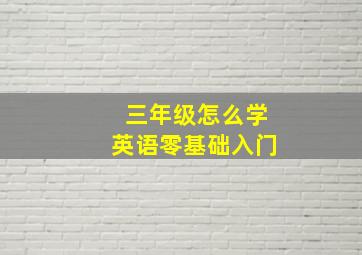 三年级怎么学
英语零基础入门